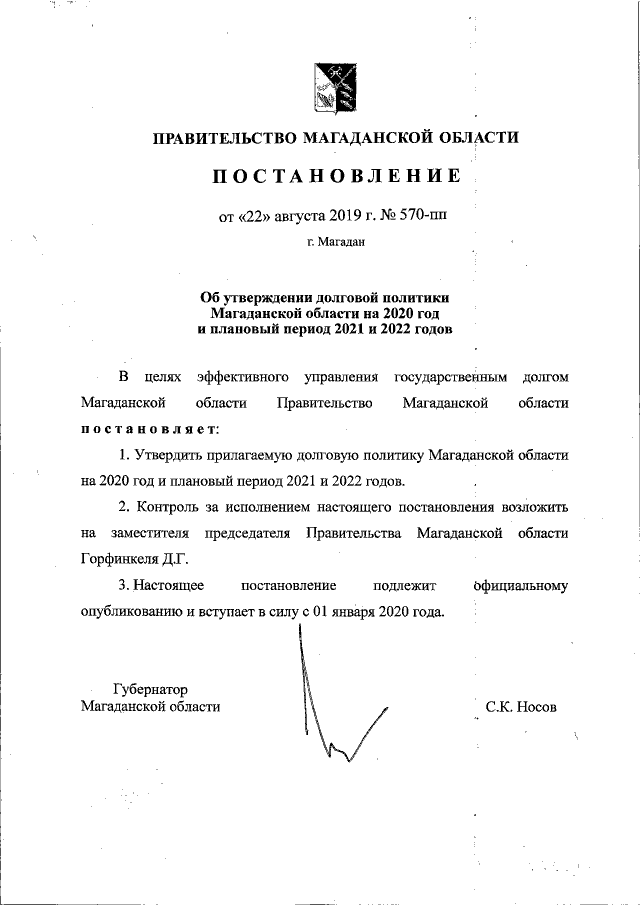 ПРАВИТЕЛЬСТВО МАГАДАНСКОЙ ОБЛАСТИ

ПОСТАНОВЛЕНИЕ

от «22» августа 2019 г. № 570-пп

г. Магадан

Об утверждении долговой политики Магаданской области на 2020 год и плановый период 2021 и 2022 годов

В целях эффективного управления государственным долгом Магаданской области Правительство Магаданской области постановляет:

1. Утвердить прилагаемую долговую политику Магаданской области на 2020 год и плановый период 2021 и 2022 годов.

2. Контроль за исполнением настоящего постановления возложить на заместителя председателя Правительства Магаданской области Горфинкеля Д.Г.

3. Настоящее постановление подлежит официальному опубликованию и вступает в силу с 01 января 2020 года.

Губернатор
Магаданской области

С.К. Носов